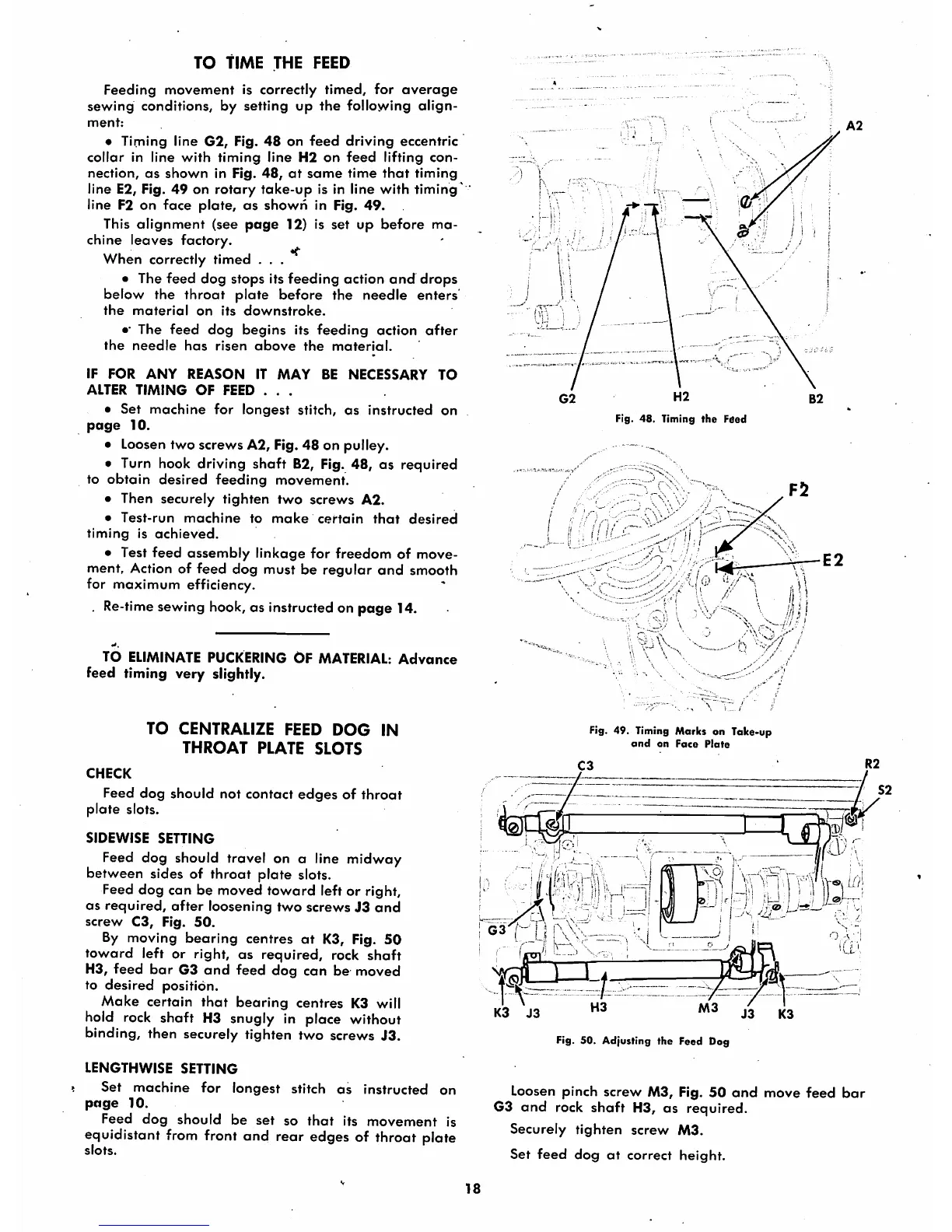 TO TIME THE FEED

Feeding movement is correctly timed, for average sewing conditions, by setting up the following alignment:

• Timing line G2, Fig. 48 on feed driving eccentric collar in line with timing line H2 on feed lifting connection, as shown in Fig. 48, at same time that timing line E2, Fig. 49 on rotary take-up is in line with timing line F2 on face plate, as shown in Fig. 49.

This alignment (see page 12) is set up before machine leaves factory.

When correctly timed . . .

• The feed dog stops its feeding action and drops below the throat plate before the needle enters the material on its downstroke.

• The feed dog begins its feeding action after the needle has risen above the material.

IF FOR ANY REASON IT MAY BE NECESSARY TO ALTER TIMING OF FEED . . .

• Set machine for longest stitch, as instructed on page 10.

• Loosen two screws A2, Fig. 48 on pulley.

• Turn hook driving shaft B2, Fig. 48, as required to obtain desired feeding movement.

• Then securely tighten two screws A2.

• Test-run machine to make certain that desired timing is achieved.

• Test feed assembly linkage for freedom of movement. Action of feed dog must be regular and smooth for maximum efficiency.

Re-time sewing hook, as instructed on page 14.

TO ELIMINATE PUCKERING OF MATERIAL: Advance feed timing very slightly.

TO CENTRALIZE FEED DOG IN THROAT PLATE SLOTS

CHECK

Feed dog should not contact edges of throat plate slots.

SIDEWISE SETTING

Feed dog should travel on a line midway between sides of throat plate slots.

Feed dog can be moved toward left or right, as required, after loosening two screws J3 and screw C3, Fig. 50.

By moving bearing centres at K3, Fig. 50 toward left or right, as required, rock shaft H3, feed bar G3 and feed dog can be moved to desired position.

Make certain that bearing centres K3 will hold rock shaft H3 snugly in place without binding, then securely tighten two screws J3.

LENGTHWISE SETTING

Set machine for longest stitch as instructed on page 10.

Feed dog should be set so that its movement is equidistant from front and rear edges of throat plate slots.

A2

G2 H2 B2

Fig. 48. Timing the Feed

F2

E2

Fig. 49. Timing Marks on Take-up and on Face Plate

C3 R2 S2

G3

K3 J3 H3 M3 J3 K3

Fig. 50. Adjusting the Feed Dog

Loosen pinch screw M3, Fig. 50 and move feed bar G3 and rock shaft H3, as required.

Securely tighten screw M3.

Set feed dog at correct height.

18